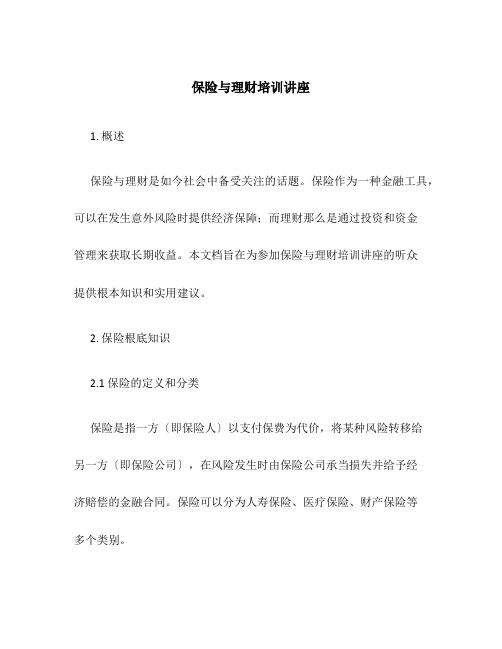 保险与理财培训讲座

1. 概述

保险与理财是如今社会中备受关注的话题。保险作为一种金融工具，可以在发生意外风险时提供经济保障；而理财那么是通过投资和资金管理来获取长期收益。本文档旨在为参加保险与理财培训讲座的听众提供根本知识和实用建议。

2. 保险根底知识

2.1 保险的定义和分类

保险是指一方〔即保险人〕以支付保费为代价，将某种风险转移给另一方〔即保险公司〕，在风险发生时由保险公司承当损失并给予经济赔偿的金融合同。保险可以分为人寿保险、医疗保险、财产保险等多个类别。